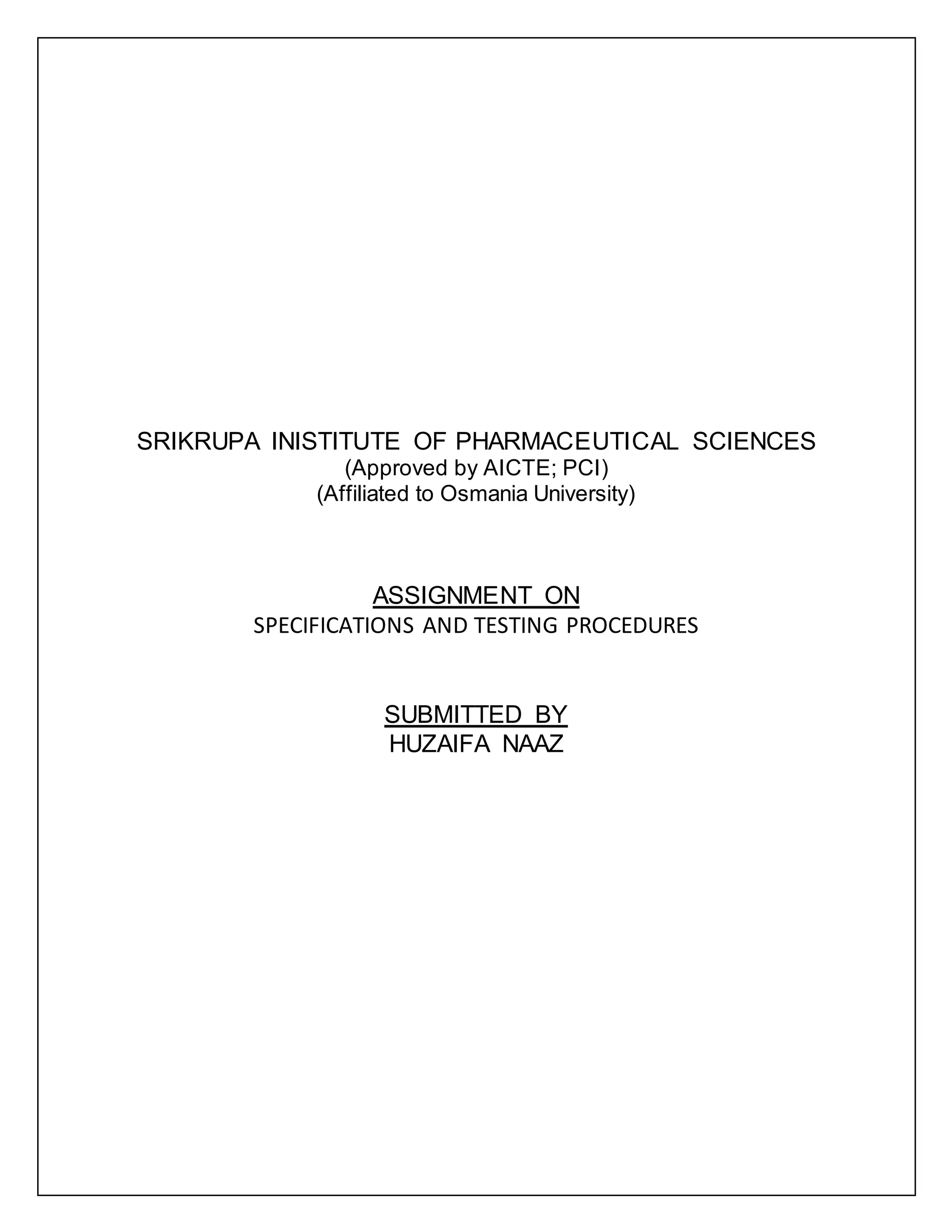 SRIKRUPA INISTITUTE OF PHARMACEUTICAL SCIENCES
(Approved by AICTE; PCI)
(Affiliated to Osmania University)

ASSIGNMENT ON
SPECIFICATIONS AND TESTING PROCEDURES

SUBMITTED BY
HUZAIFA NAAZ